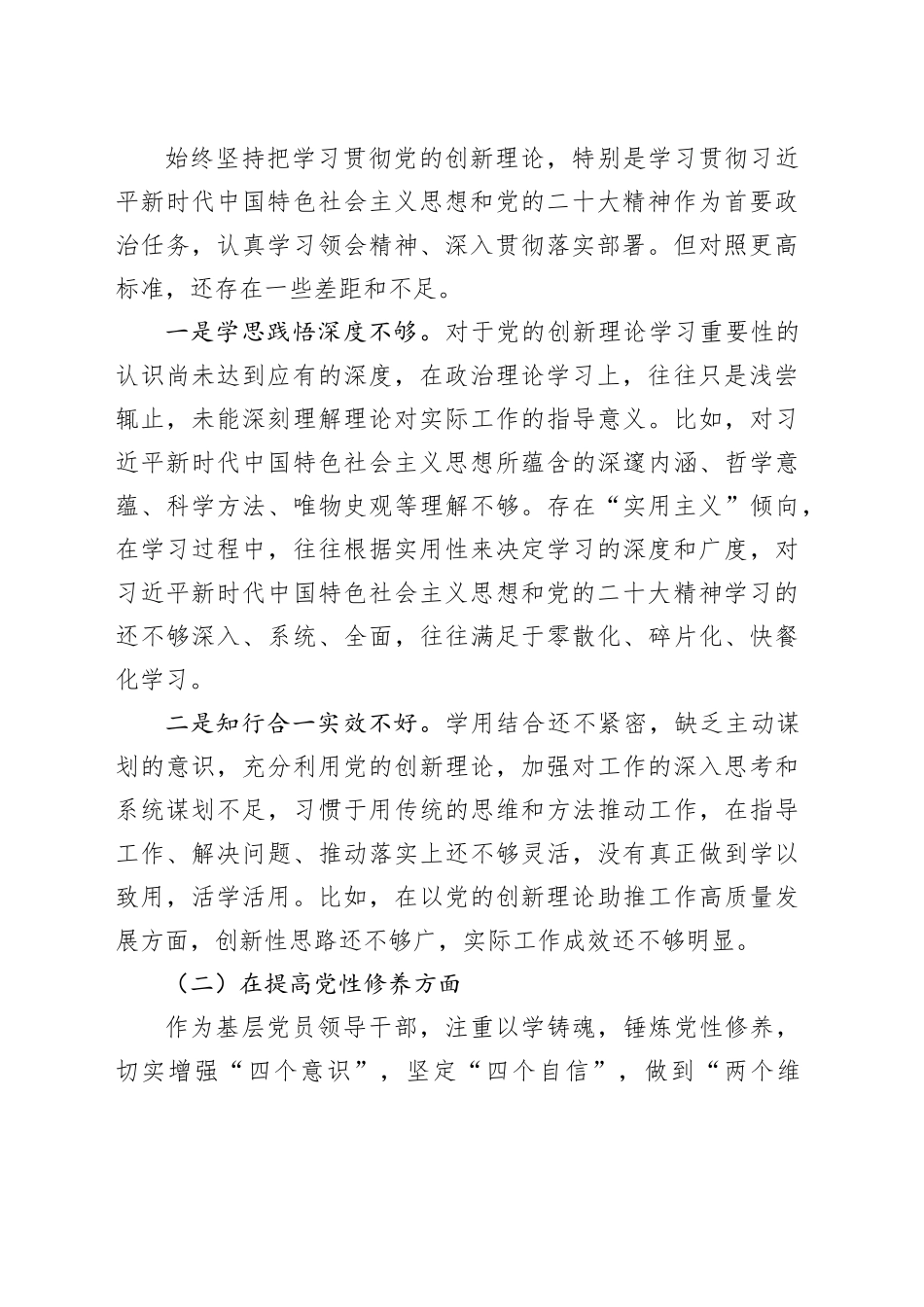 始终坚持把学习贯彻党的创新理论，特别是学习贯彻习近平新时代中国特色社会主义思想和党的二十大精神作为首要政治任务，认真学习领会精神、深入贯彻落实部署。但对照更高标准，还存在一些差距和不足。

一是学思践悟深度不够。对于党的创新理论学习重要性的认识尚未达到应有的深度，在政治理论学习上，往往只是浅尝辄止，未能深刻理解理论对实际工作的指导意义。比如，对习近平新时代中国特色社会主义思想所蕴含的深邃内涵、哲学意蕴、科学方法、唯物史观等理解不够。存在“实用主义”倾向，在学习过程中，往往根据实用性来决定学习的深度和广度，对习近平新时代中国特色社会主义思想和党的二十大精神学习的还不够深入、系统、全面，往往满足于零散化、碎片化、快餐化学习。

二是知行合一实效不好。学用结合还不紧密，缺乏主动谋划的意识，充分利用党的创新理论，加强对工作的深入思考和系统谋划不足，习惯于用传统的思维和方法推动工作，在指导工作、解决问题、推动落实上还不够灵活，没有真正做到学以致用，活学活用。比如，在以党的创新理论助推工作高质量发展方面，创新性思路还不够广，实际工作成效还不够明显。

（二）在提高党性修养方面

作为基层党员领导干部，注重以学铸魂，锤炼党性修养，切实增强“四个意识”，坚定“四个自信”，做到“两个维